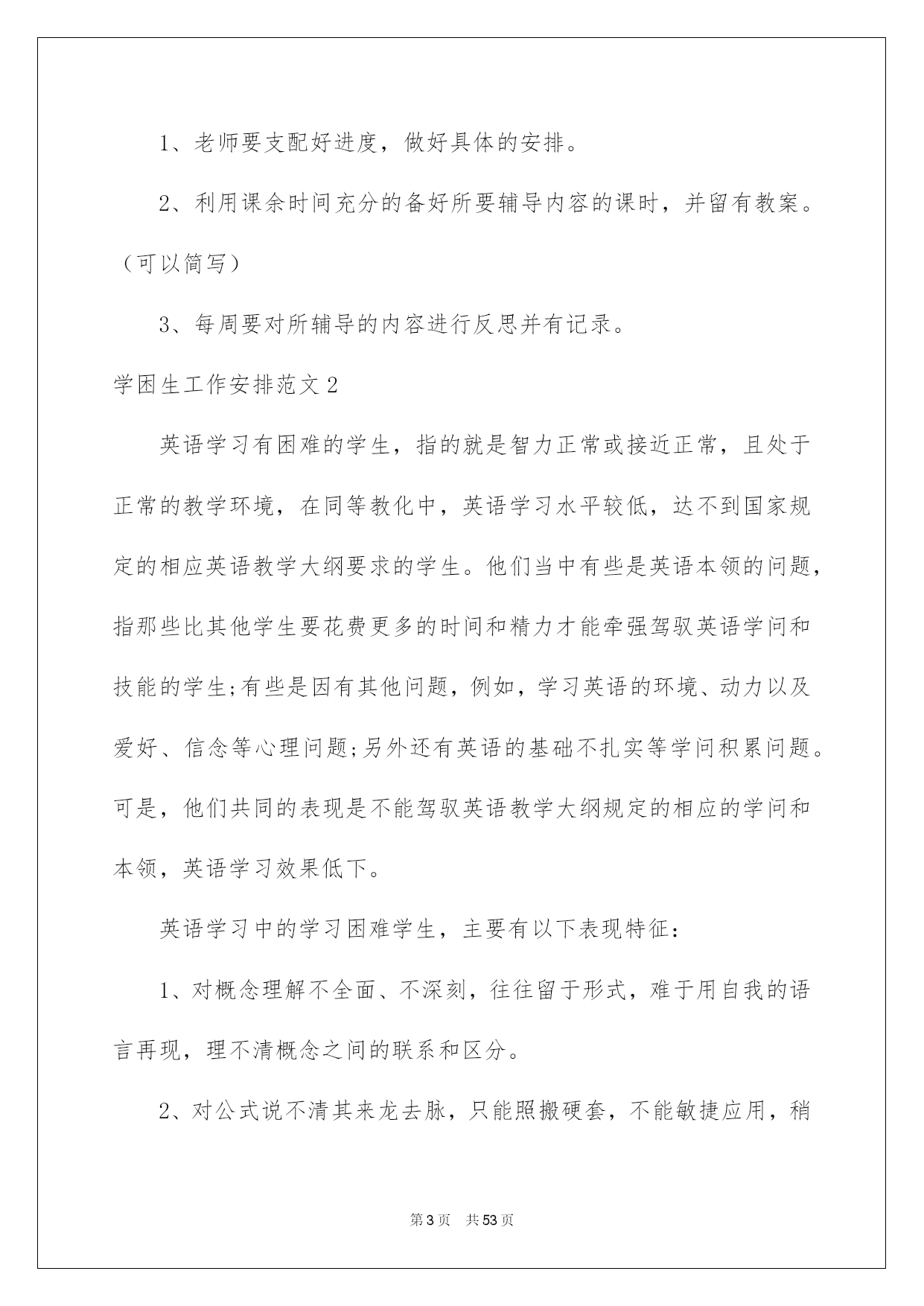 1、老师要支配好进度，做好具体的安排。

2、利用课余时间充分的备好所要辅导内容的课时，并留有教案。（可以简写）

3、每周要对所辅导的内容进行反思并有记录。

学困生工作安排范文2

英语学习有困难的学生，指的就是智力正常或接近正常，且处于正常的教学环境，在同等教化中，英语学习水平较低，达不到国家规定的相应英语教学大纲要求的学生。他们当中有些是英语本领的问题，指那些比其他学生要花费更多的时间和精力才能牵强驾驭英语学问和技能的学生;有些是因有其他问题，例如，学习英语的环境、动力以及爱好、信念等心理问题;另外还有英语的基础不扎实等学问积累问题。可是，他们共同的表现是不能驾驭英语教学大纲规定的相应的学问和本领，英语学习效果低下。

英语学习中的学习困难学生，主要有以下表现特征：

1、对概念理解不全面、不深刻，往往留于形式，难于用自我的语言再现，理不清概念之间的联系和区分。

2、对公式说不清其来龙去脉，只能照搬硬套，不能敏捷应用，稍

第3页 共53页